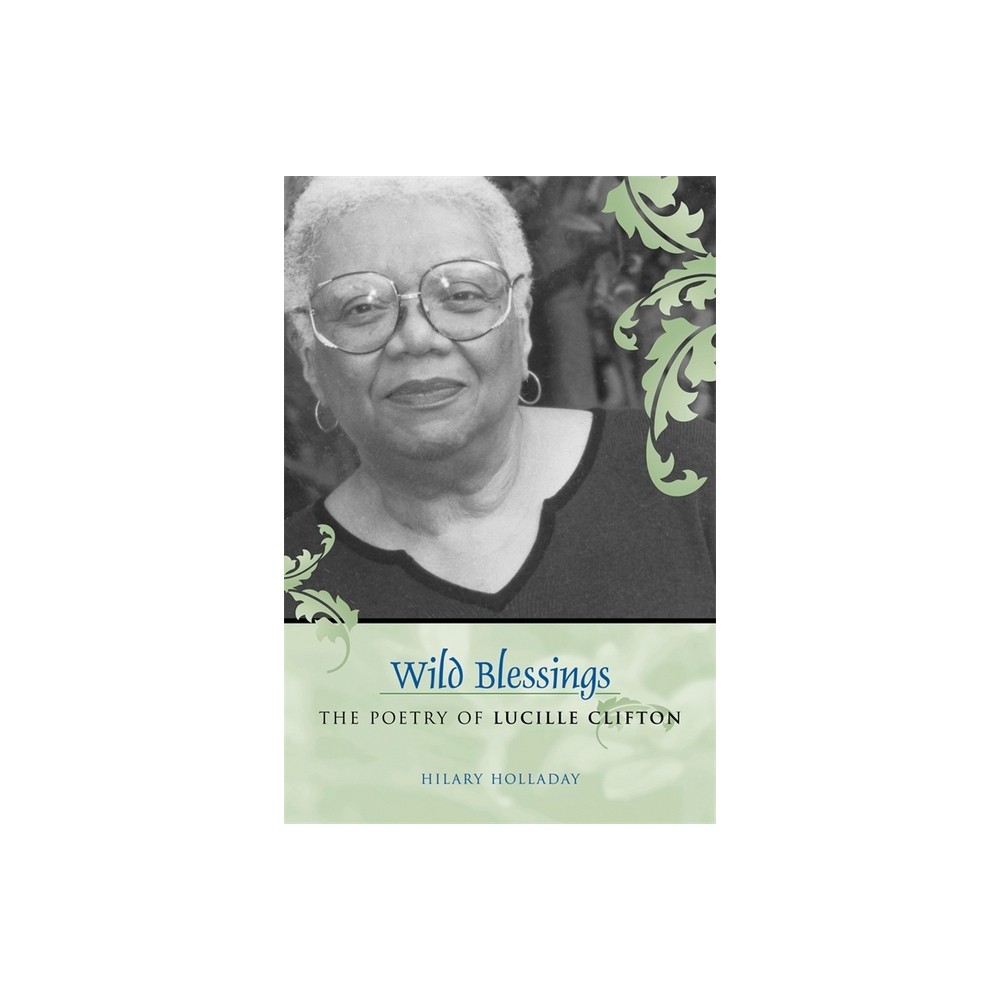 Wild Blessings
THE POETRY OF LUCILLE CLIFTON

HILARY HOLLADAY